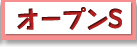 オープンS